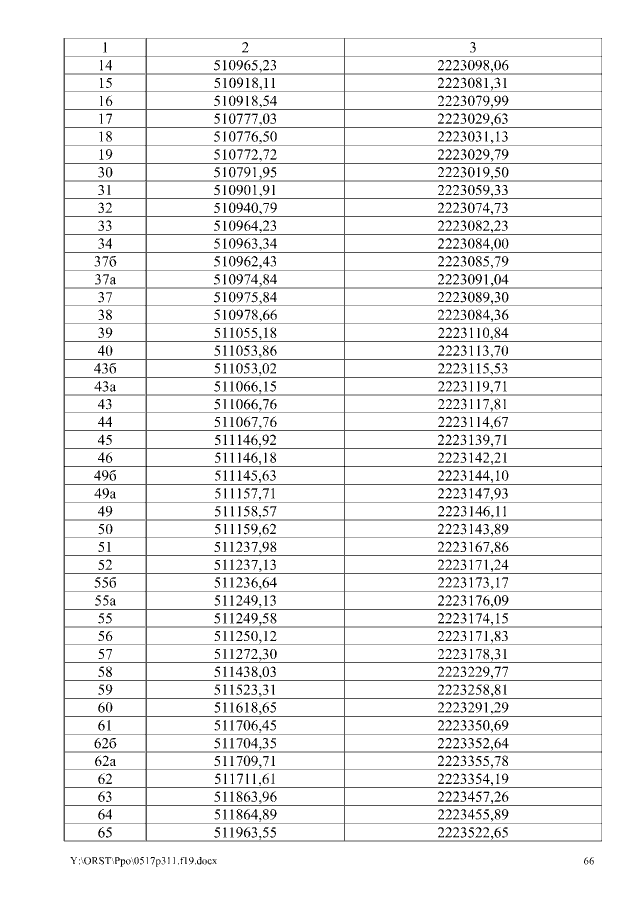 | 1 | 2 | 3 |
|---|---|---|
| 14 | 510965,23 | 2223098,06 |
| 15 | 510918,11 | 2223081,31 |
| 16 | 510918,54 | 2223079,99 |
| 17 | 510777,03 | 2223029,63 |
| 18 | 510776,50 | 2223031,13 |
| 19 | 510772,72 | 2223029,79 |
| 30 | 510791,95 | 2223019,50 |
| 31 | 510901,91 | 2223059,33 |
| 32 | 510940,79 | 2223074,73 |
| 33 | 510964,23 | 2223082,23 |
| 34 | 510963,34 | 2223084,00 |
| 37б | 510962,43 | 2223085,79 |
| 37а | 510974,84 | 2223091,04 |
| 37 | 510975,84 | 2223089,30 |
| 38 | 510978,66 | 2223084,36 |
| 39 | 511055,18 | 2223110,84 |
| 40 | 511053,86 | 2223113,70 |
| 43б | 511053,02 | 2223115,53 |
| 43а | 511066,15 | 2223119,71 |
| 43 | 511066,76 | 2223117,81 |
| 44 | 511067,76 | 2223114,67 |
| 45 | 511146,92 | 2223139,71 |
| 46 | 511146,18 | 2223142,21 |
| 49б | 511145,63 | 2223144,10 |
| 49а | 511157,71 | 2223147,93 |
| 49 | 511158,57 | 2223146,11 |
| 50 | 511159,62 | 2223143,89 |
| 51 | 511237,98 | 2223167,86 |
| 52 | 511237,13 | 2223171,24 |
| 55б | 511236,64 | 2223173,17 |
| 55а | 511249,13 | 2223176,09 |
| 55 | 511249,58 | 2223174,15 |
| 56 | 511250,12 | 2223171,83 |
| 57 | 511272,30 | 2223178,31 |
| 58 | 511438,03 | 2223229,77 |
| 59 | 511523,31 | 2223258,81 |
| 60 | 511618,65 | 2223291,29 |
| 61 | 511706,45 | 2223350,69 |
| 62б | 511704,35 | 2223352,64 |
| 62а | 511709,71 | 2223355,78 |
| 62 | 511711,61 | 2223354,19 |
| 63 | 511863,96 | 2223457,26 |
| 64 | 511864,89 | 2223455,89 |
| 65 | 511963,55 | 2223522,65 |

Y:\ORST\Ppo\0517p311.f19.docx 66